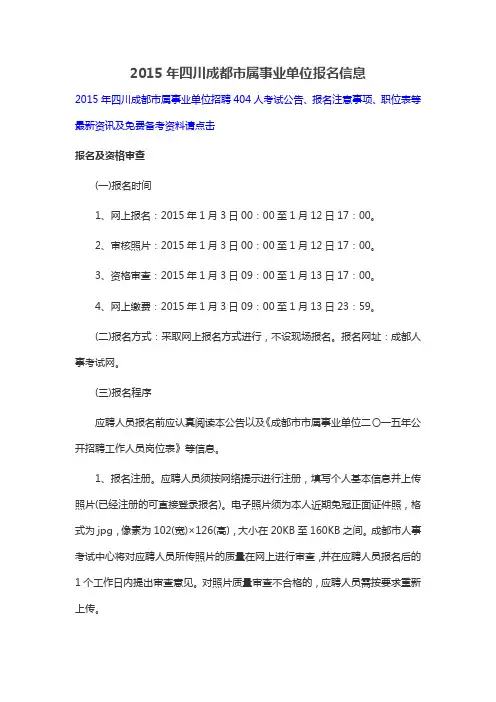 2015 年四川成都市属事业单位报名信息

2015 年四川成都市属事业单位招聘 404 人考试公告、报名注意事项、职位表等最新资讯及免费备考资料请点击

报名及资格审查

(一)报名时间

1、网上报名：2015 年 1 月 3 日 00：00 至 1 月 12 日 17：00。

2、审核照片：2015 年 1 月 3 日 00：00 至 1 月 12 日 17：00。

3、资格审查：2015 年 1 月 3 日 09：00 至 1 月 13 日 17：00。

4、网上缴费：2015 年 1 月 3 日 09：00 至 1 月 13 日 23：59。

(二)报名方式：采取网上报名方式进行，不设现场报名。报名网址：成都人事考试网。

(三)报名程序

应聘人员报名前应认真阅读本公告以及《成都市市属事业单位二〇一五年公开招聘工作人员岗位表》等信息。

1、报名注册。应聘人员须按网络提示进行注册，填写个人基本信息并上传照片(已经注册的可直接登录报名)。电子照片须为本人近期免冠正面证件照，格式为 jpg，像素为 102(宽)×126(高)，大小在 20KB 至 160KB 之间。成都市人事考试中心将对应聘人员所传照片的质量在网上进行审查，并在应聘人员报名后的 1 个工作日内提出审查意见。对照片质量审查不合格的，应聘人员需按要求重新上传。